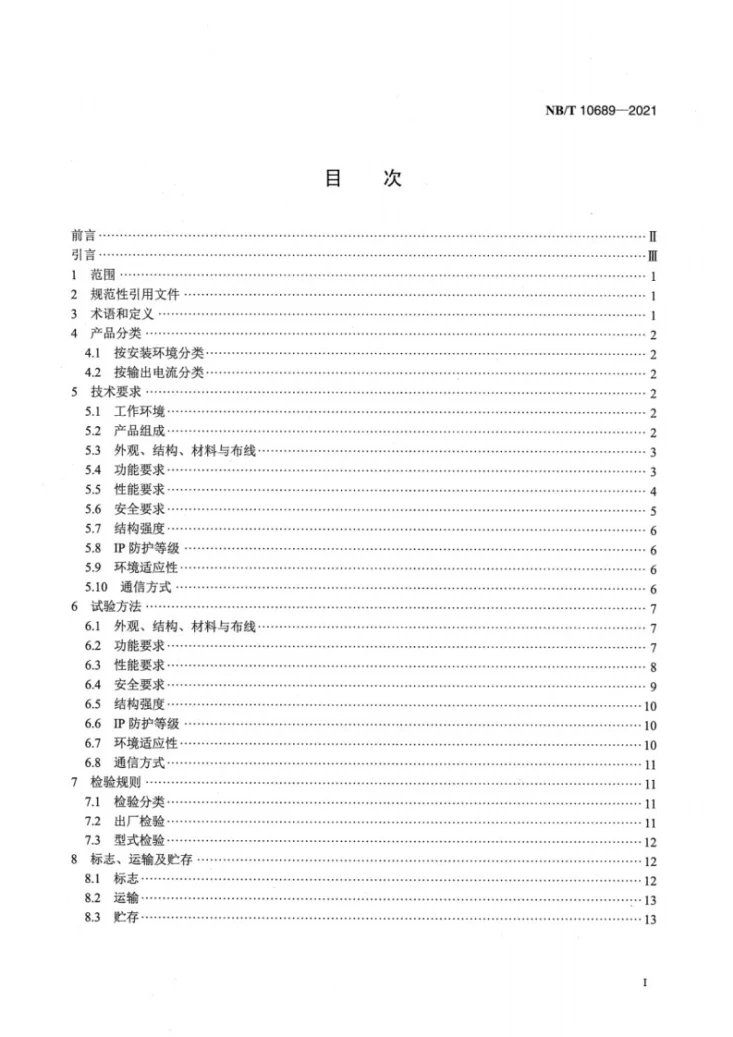 NB/T 10689—2021

目　次

前言 Ⅱ
引言 Ⅲ
1　范围 1
2　规范性引用文件 1
3　术语和定义 1
4　产品分类 2
4.1　按安装环境分类 2
4.2　按输出电流分类 2
5　技术要求 2
5.1　工作环境 2
5.2　产品组成 2
5.3　外观、结构、材料与布线 3
5.4　功能要求 3
5.5　性能要求 4
5.6　安全要求 5
5.7　结构强度 6
5.8　IP防护等级 6
5.9　环境适应性 6
5.10　通信方式 6
6　试验方法 7
6.1　外观、结构、材料与布线 7
6.2　功能要求 7
6.3　性能要求 8
6.4　安全要求 9
6.5　结构强度 10
6.6　IP防护等级 10
6.7　环境适应性 10
6.8　通信方式 11
7　检验规则 11
7.1　检验分类 11
7.2　出厂检验 11
7.3　型式检验 12
8　标志、运输及贮存 12
8.1　标志 12
8.2　运输 13
8.3　贮存 13

I